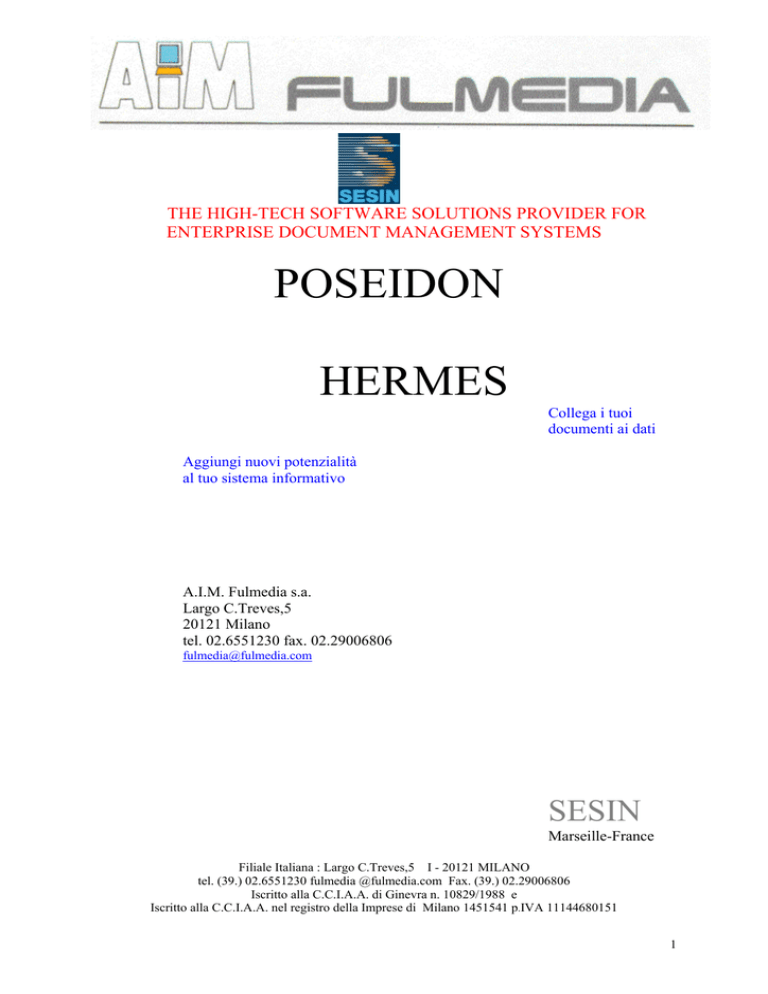 AIM FULMEDIA

SESIN

THE HIGH-TECH SOFTWARE SOLUTIONS PROVIDER FOR ENTERPRISE DOCUMENT MANAGEMENT SYSTEMS

POSEIDON

HERMES

Collega i tuoi documenti ai dati

Aggiungi nuovi potenzialità al tuo sistema informativo

A.I.M. Fulmedia s.a.
Largo C.Treves,5
20121 Milano
tel. 02.6551230 fax. 02.29006806
fulmedia@fulmedia.com

SESIN
Marseille-France

Filiale Italiana : Largo C.Treves,5 I - 20121 MILANO
tel. (39.) 02.6551230 fulmedia @fulmedia.com Fax. (39.) 02.29006806
Iscritto alla C.C.I.A.A. di Ginevra n. 10829/1988 e
Iscritto alla C.C.I.A.A. nel registro della Imprese di Milano 1451541 p.IVA 11144680151

1